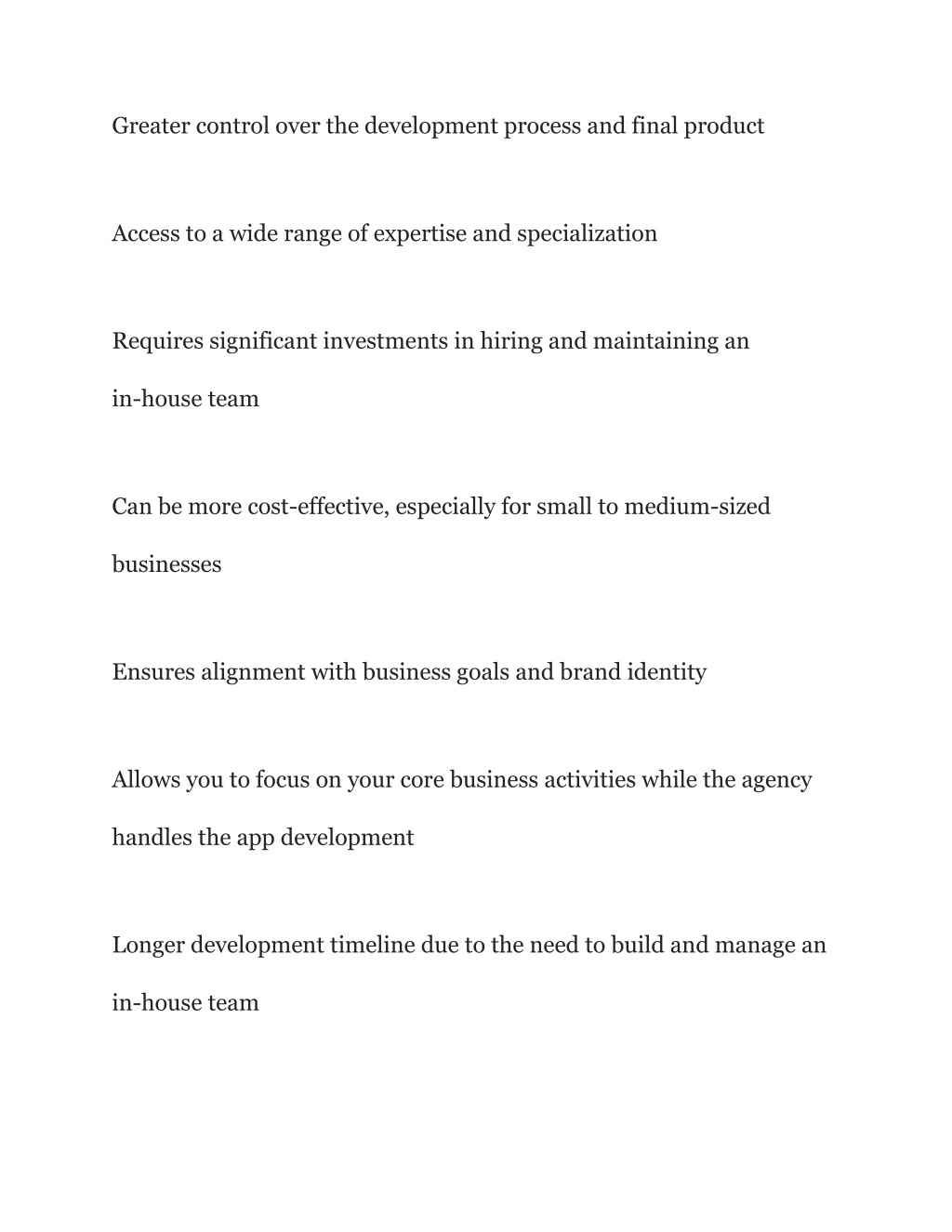 Greater control over the development process and final product

Access to a wide range of expertise and specialization

Requires significant investments in hiring and maintaining an in-house team

Can be more cost-effective, especially for small to medium-sized businesses

Ensures alignment with business goals and brand identity

Allows you to focus on your core business activities while the agency handles the app development

Longer development timeline due to the need to build and manage an in-house team